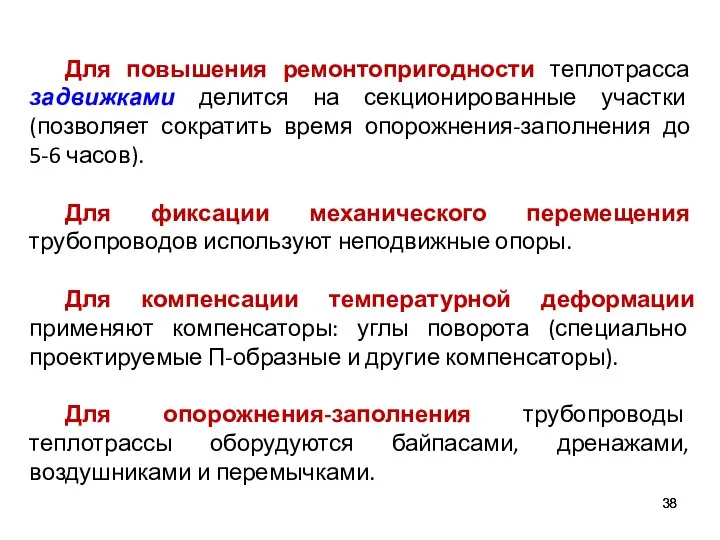 Для повышения ремонтопригодности теплотрасса задвижками делится на секционированные участки (позволяет сократить время опорожнения-заполнения до 5-6 часов).

Для фиксации механического перемещения трубопроводов используют неподвижные опоры.

Для компенсации температурной деформации применяют компенсаторы: углы поворота (специально проектируемые П-образные и другие компенсаторы).

Для опорожнения-заполнения трубопроводы теплотрассы оборудуются байпасами, дренажами, воздушниками и перемычками.

38